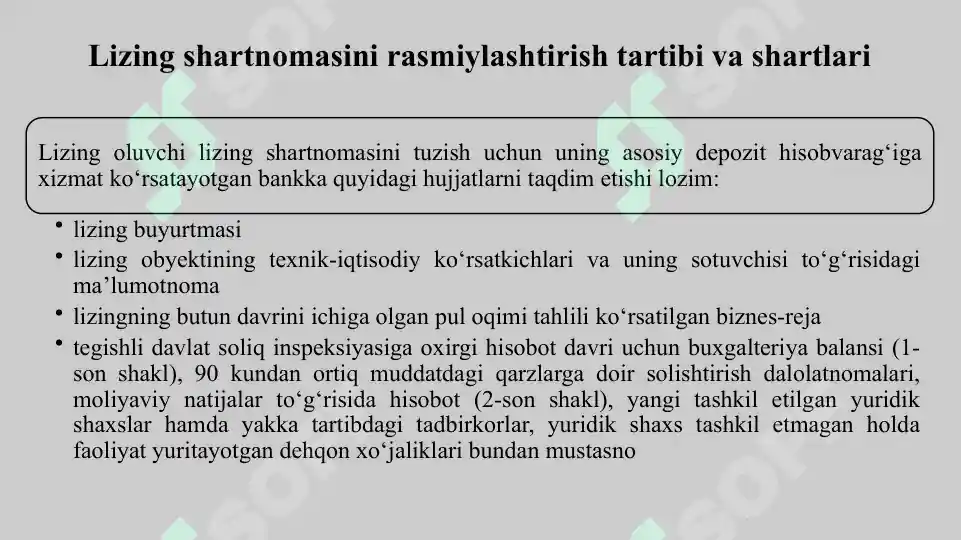 Lizing shartnomasini rasmiylashtirish tartibi va shartlari

Lizing oluvchi lizing shartnomasini tuzish uchun uning asosiy depozit hisobvarag‘iga xizmat ko‘rsatayotgan bankka quyidagi hujjatlarni taqdim etishi lozim:

• lizing buyurtmasi
• lizing obyektining texnik-iqtisodiy ko‘rsatkichlari va uning sotuvchisi to‘g‘risidagi ma’lumotnoma
• lizingning butun davrini ichiga olgan pul oqimi tahlili ko‘rsatilgan biznes-reja
• tegishli davlat soliq inspeksiyasiga oxirgi hisobot davri uchun buxgalteriya balansi (1-son shakl), 90 kundan ortiq muddatdagi qarzlarga doir solishtirish dalolatnomalari, moliyaviy natijalar to‘g‘risida hisobot (2-son shakl), yangi tashkil etilgan yuridik shaxslar hamda yakka tartibdagi tadbirkorlar, yuridik shaxs tashkil etmagan holda faoliyat yuritayotgan dehqon xo‘jaliklari bundan mustasno